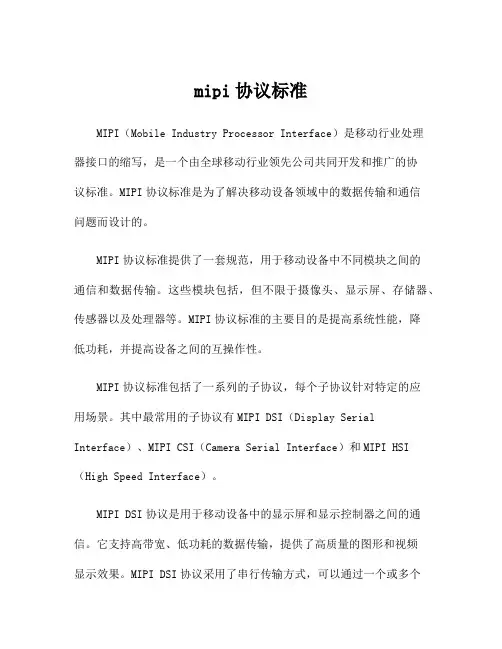 mipi 协议标准

MIPI（Mobile Industry Processor Interface）是移动行业处理器接口的缩写，是一个由全球移动行业领先公司共同开发和推广的协议标准。MIPI 协议标准是为了解决移动设备领域中的数据传输和通信问题而设计的。

MIPI 协议标准提供了一套规范，用于移动设备中不同模块之间的通信和数据传输。这些模块包括，但不限于摄像头、显示屏、存储器、传感器以及处理器等。MIPI 协议标准的主要目的是提高系统性能，降低功耗，并提高设备之间的互操作性。

MIPI 协议标准包括了一系列的子协议，每个子协议针对特定的应用场景。其中最常用的子协议有 MIPI DSI（Display Serial Interface）、MIPI CSI（Camera Serial Interface）和 MIPI HSI（High Speed Interface）。

MIPI DSI 协议是用于移动设备中的显示屏和显示控制器之间的通信。它支持高带宽、低功耗的数据传输，提供了高质量的图形和视频显示效果。MIPI DSI 协议采用了串行传输方式，可以通过一个或多个